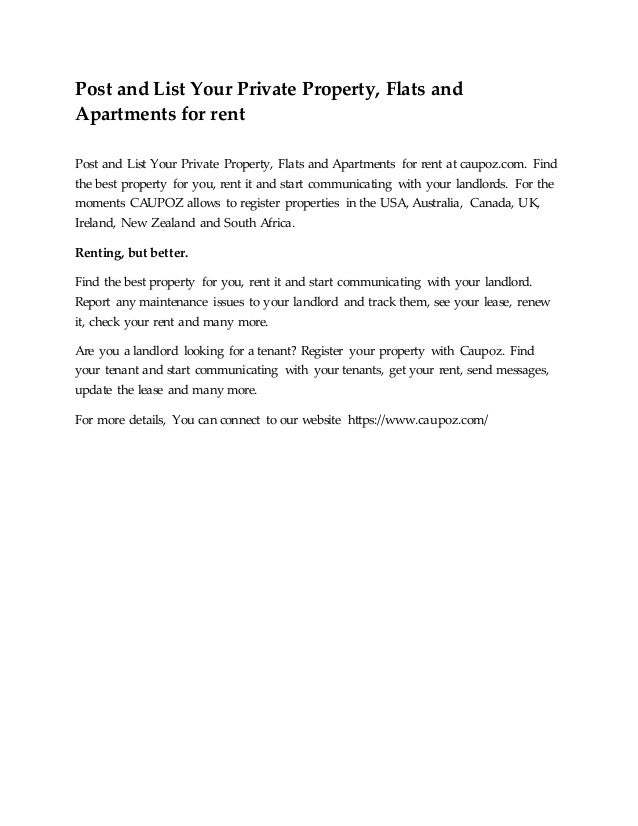 Post and List Your Private Property, Flats and Apartments for rent

Post and List Your Private Property, Flats and Apartments for rent at caupoz.com. Find the best property for you, rent it and start communicating with your landlords. For the moments CAUPOZ allows to register properties in the USA, Australia, Canada, UK, Ireland, New Zealand and South Africa.

Renting, but better.

Find the best property for you, rent it and start communicating with your landlord. Report any maintenance issues to your landlord and track them, see your lease, renew it, check your rent and many more.

Are you a landlord looking for a tenant? Register your property with Caupoz. Find your tenant and start communicating with your tenants, get your rent, send messages, update the lease and many more.

For more details, You can connect to our website https://www.caupoz.com/